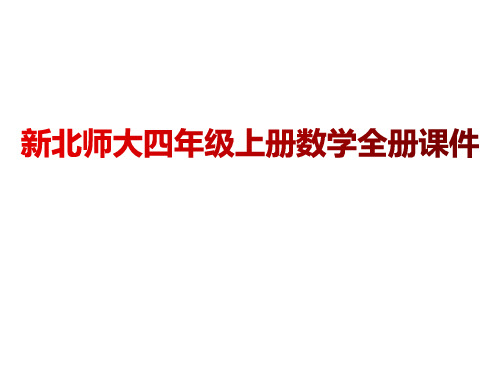 新北师大四年级上册数学全册课件